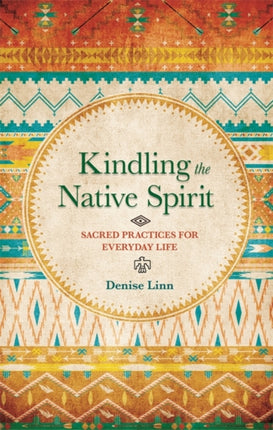 Kindling the Native Spirit

SACRED PRACTICES FOR EVERYDAY LIFE

Denise Linn